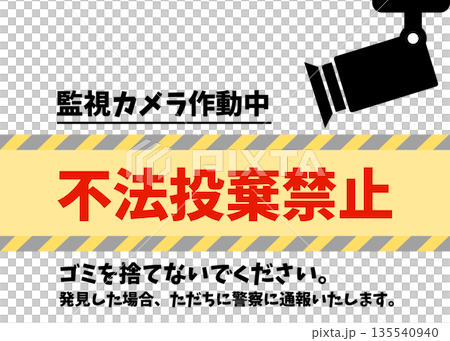 監視カメラ作動中

PIXTA

不法投棄禁止

ゴミを捨てないでください。
発見した場合、ただちに警察に通報いたします。

pixta.jp - 135540940